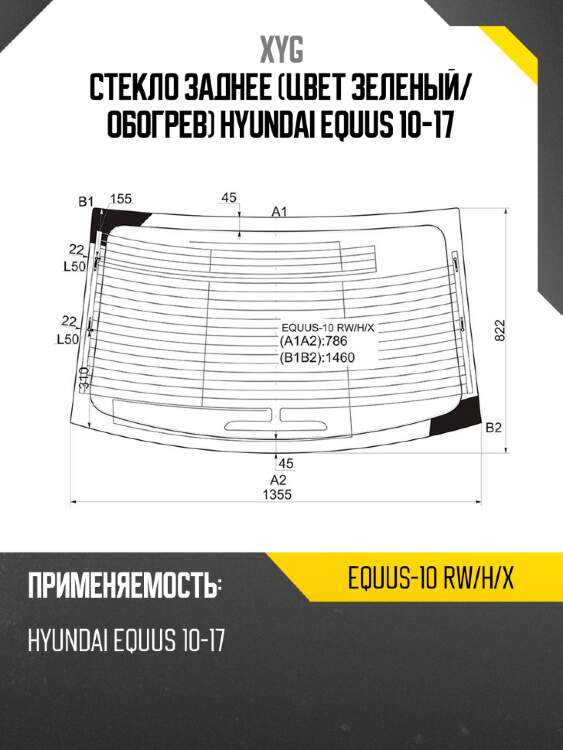 XYG
СТЕКЛО ЗАДНЕЕ (ЦВЕТ ЗЕЛЕНЫЙ/ ОБОГРЕВ) HYUNDAI EQUUS 10-17

B1
155
45
A1
22
L50
22
L50
310
EQUUS-10 RW/H/X
(A1A2):786
(B1B2):1460
822
B2
45
A2
1355

ПРИМЕНЯЕМОСТЬ:
EQUUS-10 RW/H/X
HYUNDAI EQUUS 10-17